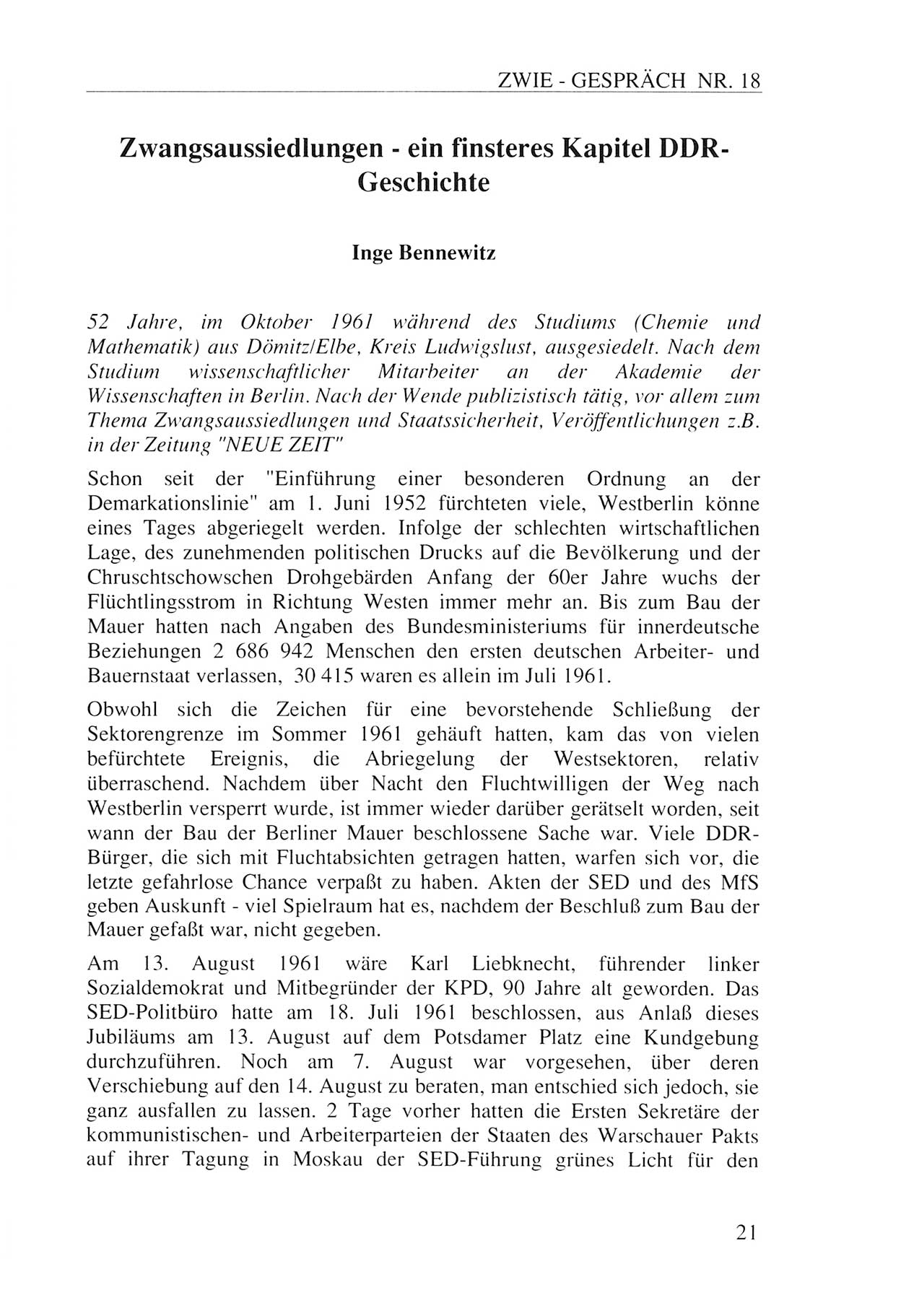 ZWIE - GESPRÄCH NR. 18

Zwangsaussiedlungen - ein finsteres Kapitel DDR-Geschichte

Inge Bennewitz

52 Jahre, im Oktober 1961 während des Studiums (Chemie und Mathematik) aus Dömitz/Elbe, Kreis Ludwigslust, ausgesiedelt. Nach dem Studium wissenschaftlicher Mitarbeiter an der Akademie der Wissenschaften in Berlin. Nach der Wende publizistisch tätig, vor allem zum Thema Zwangsaussiedlungen und Staatssicherheit, Veröffentlichungen z.B. in der Zeitung "NEUE ZEIT"

Schon seit der "Einführung einer besonderen Ordnung an der Demarkationslinie" am 1. Juni 1952 fürchteten viele, Westberlin könne eines Tages abgeriegelt werden. Infolge der schlechten wirtschaftlichen Lage, des zunehmenden politischen Drucks auf die Bevölkerung und der Chruschtschowschen Drohgebärden Anfang der 60er Jahre wuchs der Flüchtlingsstrom in Richtung Westen immer mehr an. Bis zum Bau der Mauer hatten nach Angaben des Bundesministeriums für innerdeutsche Beziehungen 2 686 942 Menschen den ersten deutschen Arbeiter- und Bauernstaat verlassen, 30 415 waren es allein im Juli 1961.

Obwohl sich die Zeichen für eine bevorstehende Schließung der Sektorengrenze im Sommer 1961 gehäuft hatten, kam das von vielen befürchtete Ereignis, die Abriegelung der Westsektoren, relativ überraschend. Nachdem über Nacht den Fluchtwilligen der Weg nach Westberlin versperrt wurde, ist immer wieder darüber gerätselt worden, seit wann der Bau der Berliner Mauer beschlossene Sache war. Viele DDR-Bürger, die sich mit Fluchtabsichten getragen hatten, warfen sich vor, die letzte gefahrlose Chance verpaßt zu haben. Akten der SED und des MfS geben Auskunft - viel Spielraum hat es, nachdem der Beschluß zum Bau der Mauer gefaßt war, nicht gegeben.

Am 13. August 1961 wäre Karl Liebknecht, führender linker Sozialdemokrat und Mitbegründer der KPD, 90 Jahre alt geworden. Das SED-Politbüro hatte am 18. Juli 1961 beschlossen, aus Anlaß dieses Jubiläums am 13. August auf dem Potsdamer Platz eine Kundgebung durchzuführen. Noch am 7. August war vorgesehen, über deren Verschiebung auf den 14. August zu beraten, man entschied sich jedoch, sie ganz ausfallen zu lassen. 2 Tage vorher hatten die Ersten Sekretäre der kommunistischen- und Arbeiterparteien der Staaten des Warschauer Pakts auf ihrer Tagung in Moskau der SED-Führung grünes Licht für den

21